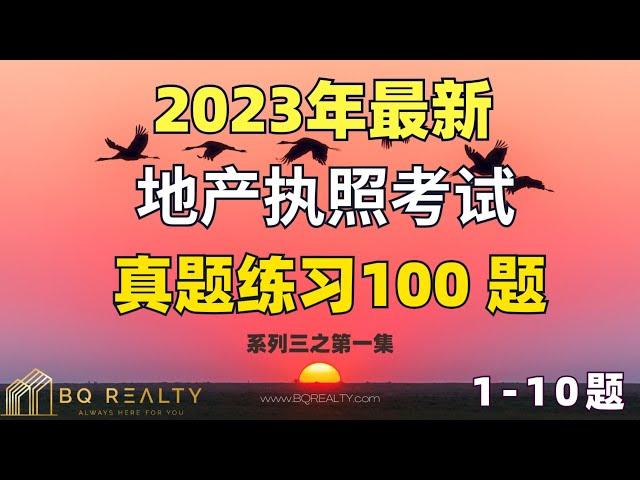 2023年最新
地产执照考试
真题练习100 题

系列三之第一集

BQ REALTY
ALWAYS HERE FOR YOU

www.BQREALTY.com

1 - 10题